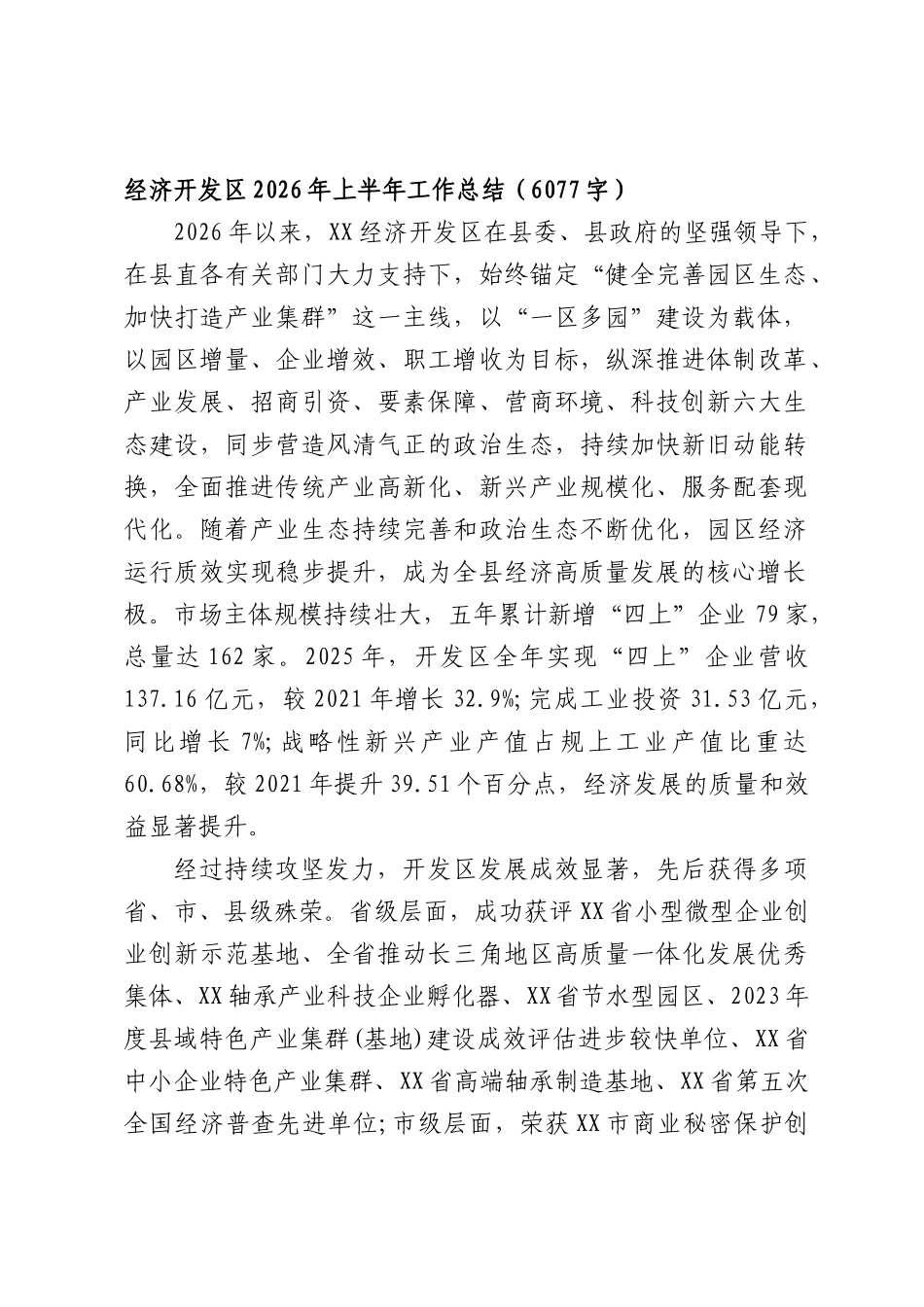 经济开发区2026年上半年工作总结（6077字）

2026年以来，XX经济开发区在县委、县政府的坚强领导下，在县直各有关部门大力支持下，始终锚定“健全完善园区生态、加快打造产业集群”这一主线，以“一区多园”建设为载体，以园区增量、企业增效、职工增收为目标，纵深推进体制改革、产业发展、招商引资、要素保障、营商环境、科技创新六大生态建设，同步营造风清气正的政治生态，持续加快新旧动能转换，全面推进传统产业高新化、新兴产业规模化、服务配套现代化。随着产业生态持续完善和政治生态不断优化，园区经济运行质效实现稳步提升，成为全县经济高质量发展的核心增长极。市场主体规模持续壮大，五年累计新增“四上”企业79家，总量达162家。2025年，开发区全年实现“四上”企业营收137.16亿元，较2021年增长32.9%;完成工业投资31.53亿元，同比增长7%;战略性新兴产业产值占规上工业产值比重达60.68%，较2021年提升39.51个百分点，经济发展的质量和效益显著提升。

经过持续攻坚发力，开发区发展成效显著，先后获得多项省、市、县级殊荣。省级层面，成功获评XX省小型微型企业创业创新示范基地、全省推动长三角地区高质量一体化发展优秀集体、XX轴承产业科技企业孵化器、XX省节水型园区、2023年度县域特色产业集群(基地)建设成效评估进步较快单位、XX省中小企业特色产业集群、XX省高端轴承制造基地、XX省第五次全国经济普查先进单位;市级层面，荣获XX市商业秘密保护创